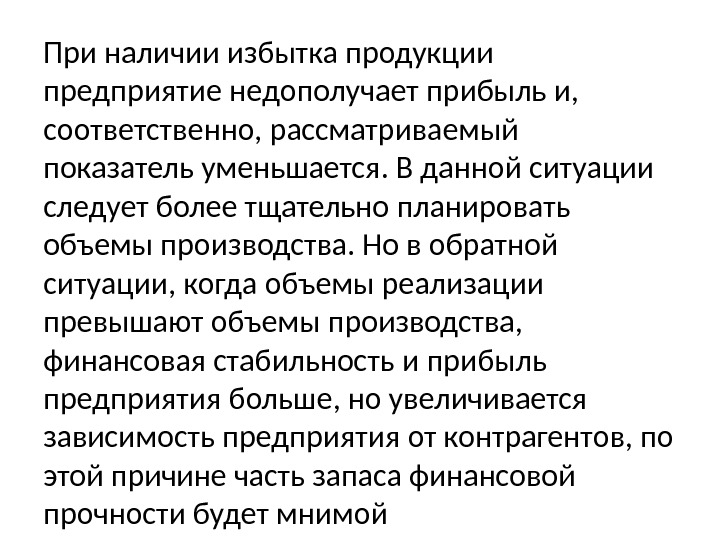 При наличии избытка продукции предприятие недополучает прибыль и, соответственно, рассматриваемый показатель уменьшается. В данной ситуации следует более тщательно планировать объемы производства. Но в обратной ситуации, когда объемы реализации превышают объемы производства, финансовая стабильность и прибыль предприятия больше, но увеличивается зависимость предприятия от контрагентов, по этой причине часть запаса финансовой прочности будет мнимой